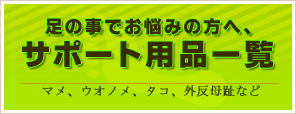 足の事でお悩みの方へ、
サポート用品一覧

マメ、ウオノメ、タコ、外反母趾など